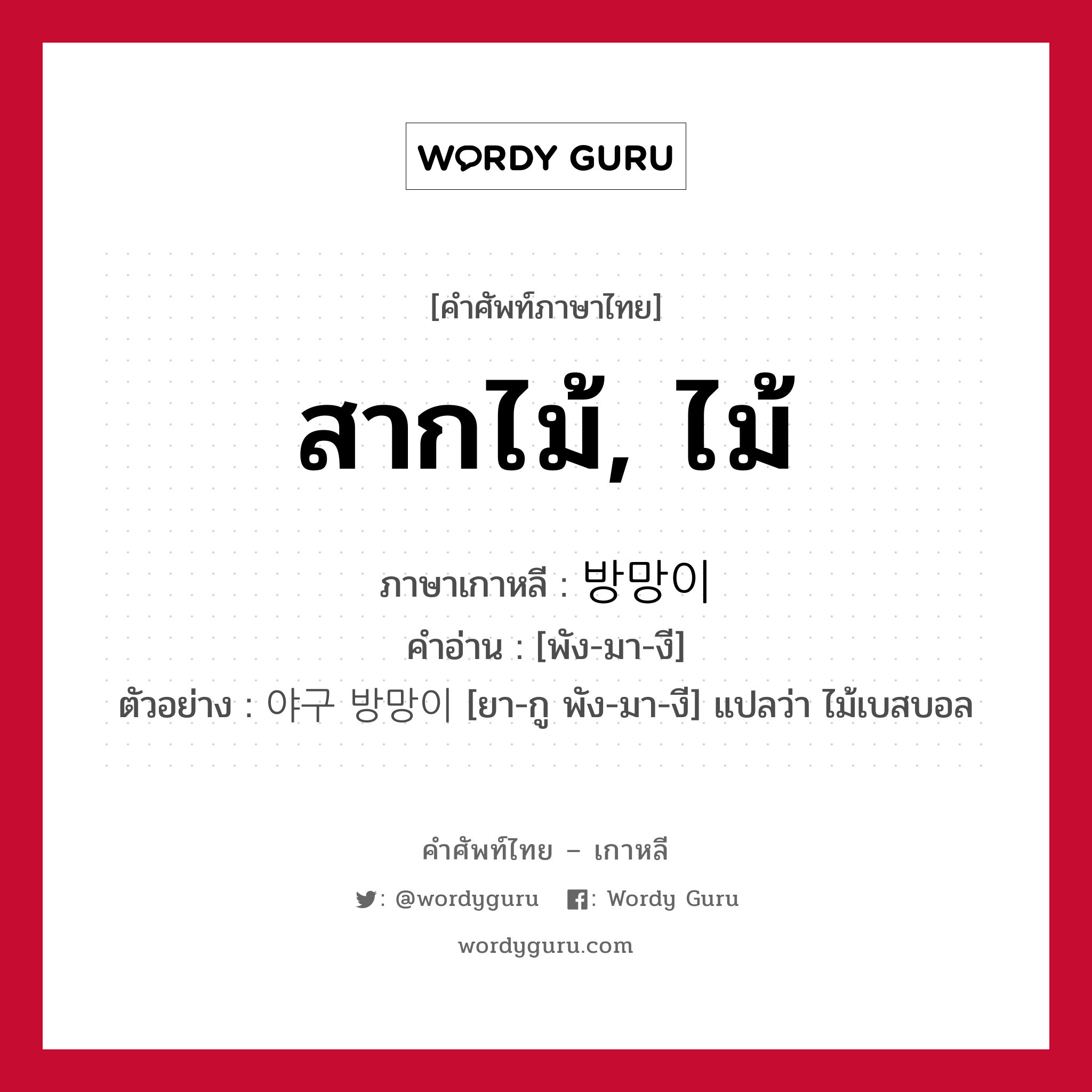 WORDY GURU

[คำศัพท์ภาษาไทย]

สากไม้, ไม้

ภาษาเกาหลี : 방망이
คำอ่าน : [พัง-มา-งี]
ตัวอย่าง : 야구 방망이 [ยา-กู พัง-มา-งี] แปลว่า ไม้เบสบอล

คำศัพท์ไทย – เกาหลี
: @wordyguru : Wordy Guru
wordyguru.com